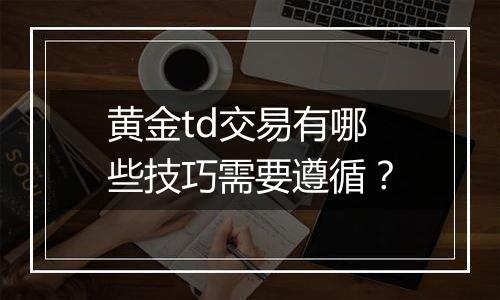 黄金td交易有哪些技巧需要遵循？